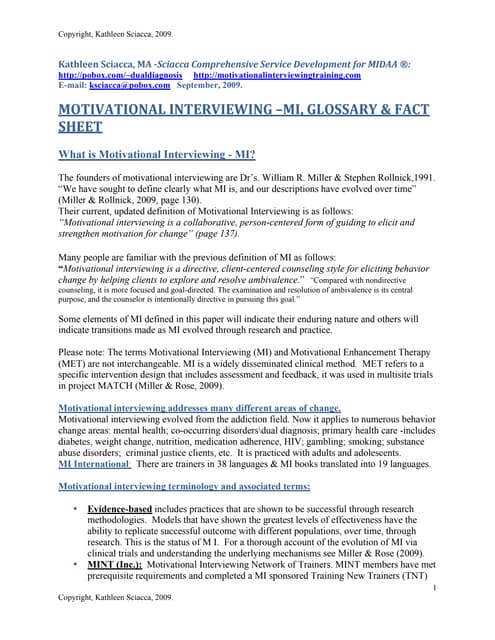 Copyright, Kathleen Sciacca, 2009.

Kathleen Sciacca, MA -Sciacca Comprehensive Service Development for MIDAA ®:
http://pobox.com/~dualdiagnosis http://motivationalinterviewingtraining.com
E-mail: ksciacca@pobox.com September, 2009.

MOTIVATIONAL INTERVIEWING –MI, GLOSSARY & FACT SHEET

What is Motivational Interviewing - MI?

The founders of motivational interviewing are Dr's. William R. Miller & Stephen Rollnick,1991. "We have sought to define clearly what MI is, and our descriptions have evolved over time" (Miller & Rollnick, 2009, page 130).
Their current, updated definition of Motivational Interviewing is as follows:
"Motivational interviewing is a collaborative, person-centered form of guiding to elicit and strengthen motivation for change" (page 137).

Many people are familiar with the previous definition of MI as follows:
"Motivational interviewing is a directive, client-centered counseling style for eliciting behavior change by helping clients to explore and resolve ambivalence." "Compared with nondirective counseling, it is more focused and goal-directed. The examination and resolution of ambivalence is its central purpose, and the counselor is intentionally directive in pursuing this goal."

Some elements of MI defined in this paper will indicate their enduring nature and others will indicate transitions made as MI evolved through research and practice.

Please note: The terms Motivational Interviewing (MI) and Motivational Enhancement Therapy (MET) are not interchangeable. MI is a widely disseminated clinical method. MET refers to a specific intervention design that includes assessment and feedback, it was used in multisite trials in project MATCH (Miller & Rose, 2009).

Motivational interviewing addresses many different areas of change.
Motivational interviewing evolved from the addiction field. Now it applies to numerous behavior change areas: mental health; co-occurring disorders\dual diagnosis; primary health care -includes diabetes, weight change, nutrition, medication adherence, HIV; gambling; smoking; substance abuse disorders; criminal justice clients, etc. It is practiced with adults and adolescents.
MI International There are trainers in 38 languages & MI books translated into 19 languages.

Motivational interviewing terminology and associated terms:

• Evidence-based includes practices that are shown to be successful through research methodologies. Models that have shown the greatest levels of effectiveness have the ability to replicate successful outcome with different populations, over time, through research. This is the status of M I. For a thorough account of the evolution of MI via clinical trials and understanding the underlying mechanisms see Miller & Rose (2009).
• MINT (Inc.): Motivational Interviewing Network of Trainers. MINT members have met prerequisite requirements and completed a MI sponsored Training New Trainers (TNT)

1

Copyright, Kathleen Sciacca, 2009.